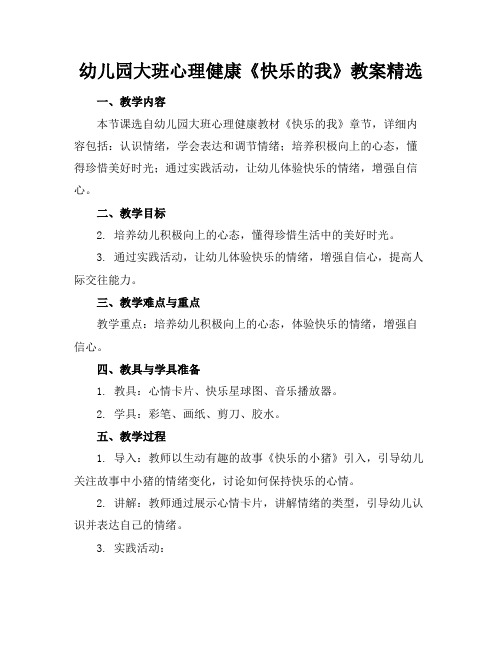 幼儿园大班心理健康《快乐的我》教案精选

一、教学内容

本节课选自幼儿园大班心理健康教材《快乐的我》章节，详细内容包括：认识情绪，学会表达和调节情绪；培养积极向上的心态，懂得珍惜美好时光；通过实践活动，让幼儿体验快乐的情绪，增强自信心。

二、教学目标

2. 培养幼儿积极向上的心态，懂得珍惜生活中的美好时光。

3. 通过实践活动，让幼儿体验快乐的情绪，增强自信心，提高人际交往能力。

三、教学难点与重点

教学重点：培养幼儿积极向上的心态，体验快乐的情绪，增强自信心。

四、教具与学具准备

1. 教具：心情卡片、快乐星球图、音乐播放器。

2. 学具：彩笔、画纸、剪刀、胶水。

五、教学过程

1. 导入：教师以生动有趣的故事《快乐的小猪》引入，引导幼儿关注故事中小猪的情绪变化，讨论如何保持快乐的心情。

2. 讲解：教师通过展示心情卡片，讲解情绪的类型，引导幼儿认识并表达自己的情绪。

3. 实践活动：